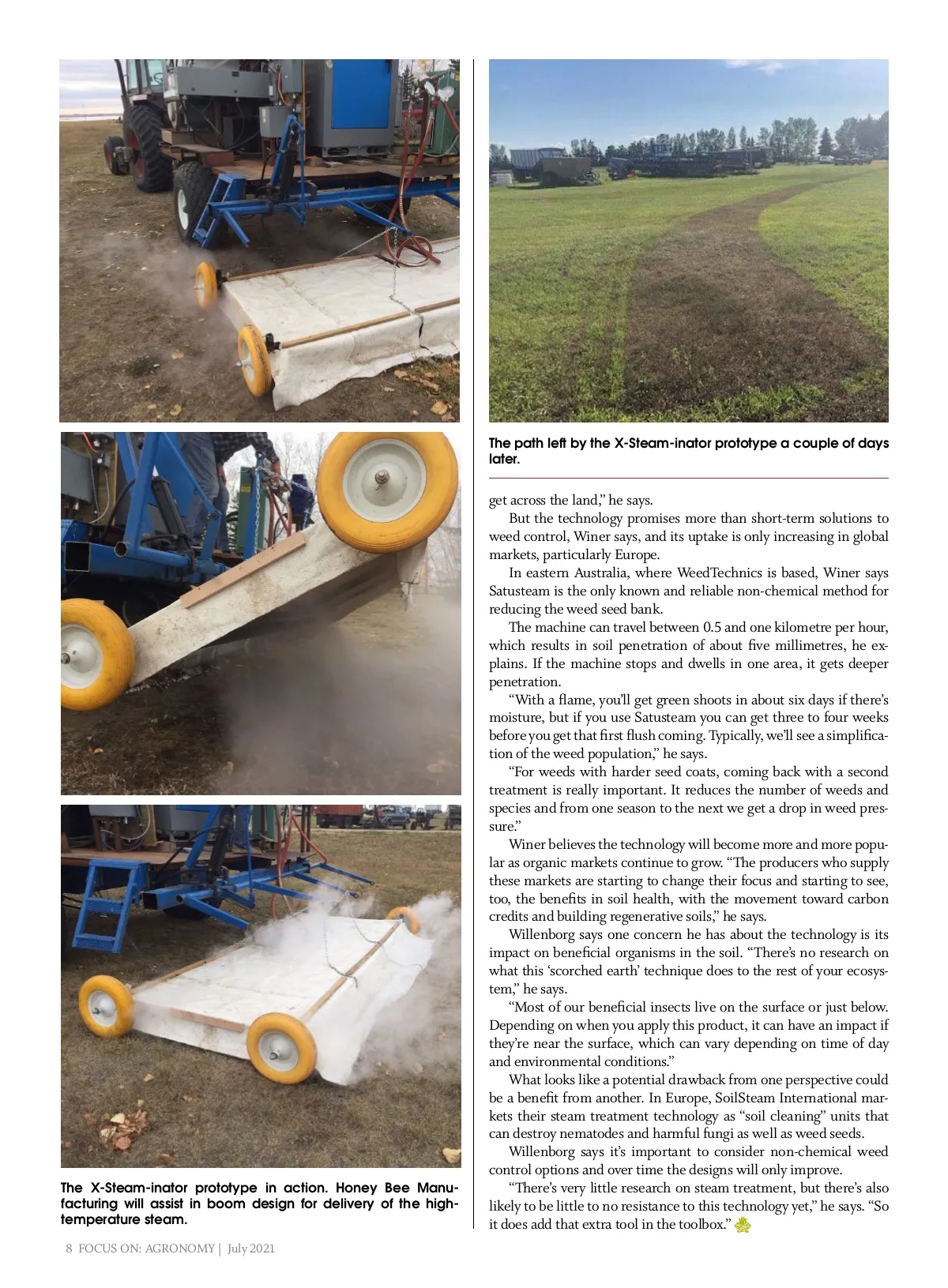 The X-Steam-inator prototype in action. Honey Bee Manufacturing will assist in boom design for delivery of the high-temperature steam.

The path left by the X-Steam-inator prototype a couple of days later.

get across the land," he says.

But the technology promises more than short-term solutions to weed control, Winer says, and its uptake is only increasing in global markets, particularly Europe.

In eastern Australia, where WeedTechnics is based, Winer says Satusteam is the only known and reliable non-chemical method for reducing the weed seed bank.

The machine can travel between 0.5 and one kilometre per hour, which results in soil penetration of about five millimetres, he explains. If the machine stops and dwells in one area, it gets deeper penetration.

"With a flame, you'll get green shoots in about six days if there's moisture, but if you use Satusteam you can get three to four weeks before you get that first flush coming. Typically, we'll see a simplification of the weed population," he says.

"For weeds with harder seed coats, coming back with a second treatment is really important. It reduces the number of weeds and species and from one season to the next we get a drop in weed pressure."

Winer believes the technology will become more and more popular as organic markets continue to grow. "The producers who supply these markets are starting to change their focus and starting to see, too, the benefits in soil health, with the movement toward carbon credits and building regenerative soils," he says.

Willenborg says one concern he has about the technology is its impact on beneficial organisms in the soil. "There's no research on what this 'scorched earth' technique does to the rest of your ecosystem," he says.

"Most of our beneficial insects live on the surface or just below. Depending on when you apply this product, it can have an impact if they're near the surface, which can vary depending on time of day and environmental conditions."

What looks like a potential drawback from one perspective could be a benefit from another. In Europe, SoilSteam International markets their steam treatment technology as "soil cleaning" units that can destroy nematodes and harmful fungi as well as weed seeds.

Willenborg says it's important to consider non-chemical weed control options and over time the designs will only improve.

"There's very little research on steam treatment, but there's also likely to be little to no resistance to this technology yet," he says. "So it does add that extra tool in the toolbox."

8 FOCUS ON: AGRONOMY | July 2021